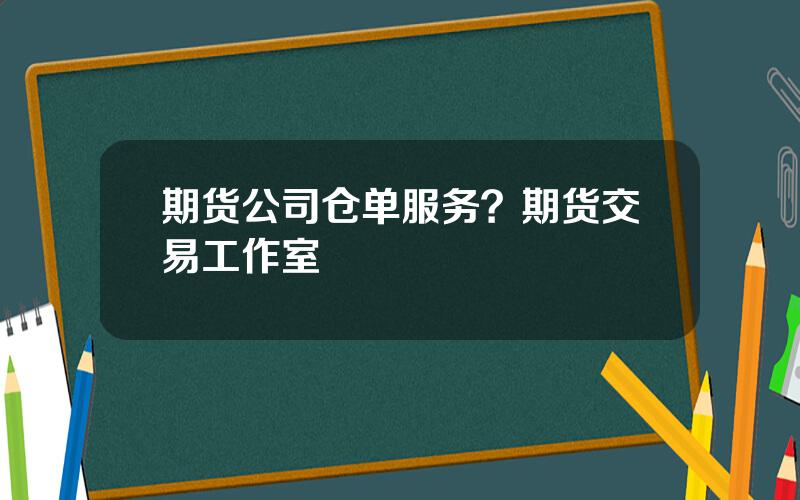 期货公司仓单服务？期货交易工作室